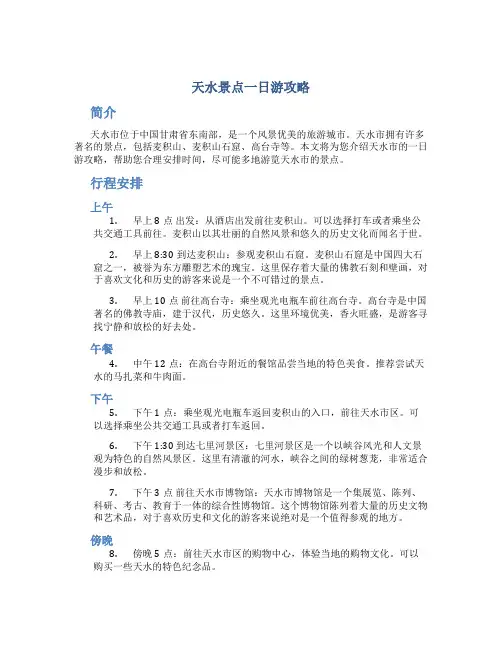 天水景点一日游攻略

简介

天水市位于中国甘肃省东南部，是一个风景优美的旅游城市。天水市拥有许多著名的景点，包括麦积山、麦积山石窟、高台寺等。本文将为您介绍天水市的一日游攻略，帮助您合理安排时间，尽可能多地游览天水市的景点。

行程安排

上午

1. 早上 8 点 出发：从酒店出发前往麦积山。可以选择打车或者乘坐公共交通工具前往。麦积山以其壮丽的自然风景和悠久的历史文化而闻名于世。

2. 早上 8:30 到达麦积山：参观麦积山石窟。麦积山石窟是中国四大石窟之一，被誉为东方雕塑艺术的瑰宝。这里保存着大量的佛教石刻和壁画，对于喜欢文化和历史的游客来说是一个不可错过的景点。

3. 早上 10 点 前往高台寺：乘坐观光电瓶车前往高台寺。高台寺是中国著名的佛教寺庙，建于汉代，历史悠久。这里环境优美，香火旺盛，是游客寻找宁静和放松的好去处。

午餐

4. 中午 12 点：在高台寺附近的餐馆品尝当地的特色美食。推荐尝试天水的马扎菜和牛肉面。

下午

5. 下午 1 点：乘坐观光电瓶车返回麦积山的入口，前往天水市区。可以选择乘坐公共交通工具或者打车返回。

6. 下午 1:30 到达七里河景区：七里河景区是一个以峡谷风光和人文景观为特色的自然风景区。这里有清澈的河水，峡谷之间的绿树葱茏，非常适合漫步和放松。

7. 下午 3 点 前往天水市博物馆：天水市博物馆是一个集展览、陈列、科研、考古、教育于一体的综合性博物馆。这个博物馆陈列着大量的历史文物和艺术品，对于喜欢历史和文化的游客来说绝对是一个值得参观的地方。

傍晚

8. 傍晚 5 点：前往天水市区的购物中心，体验当地的购物文化。可以购买一些天水的特色纪念品。